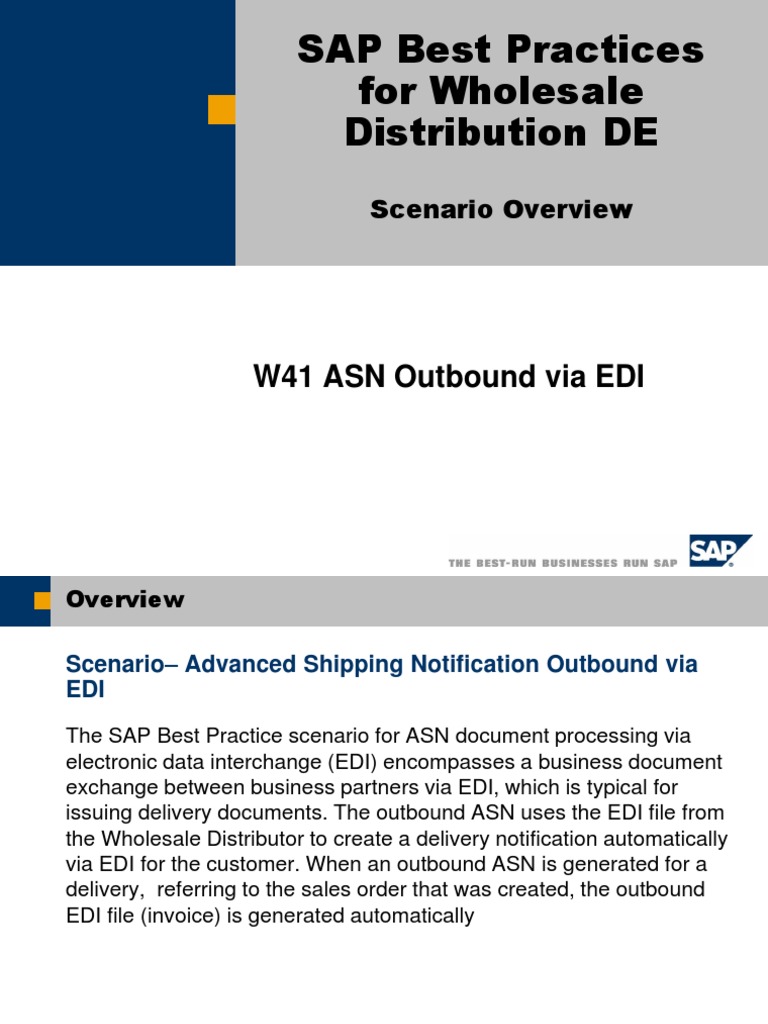 SAP Best Practices for Wholesale Distribution DE

Scenario Overview

W41 ASN Outbound via EDI

THE BEST-RUN BUSINESSES RUN SAP

SAP

Overview

Scenario– Advanced Shipping Notification Outbound via EDI

The SAP Best Practice scenario for ASN document processing via electronic data interchange (EDI) encompasses a business document exchange between business partners via EDI, which is typical for issuing delivery documents. The outbound ASN uses the EDI file from the Wholesale Distributor to create a delivery notification automatically via EDI for the customer. When an outbound ASN is generated for a delivery, referring to the sales order that was created, the outbound EDI file (invoice) is generated automatically